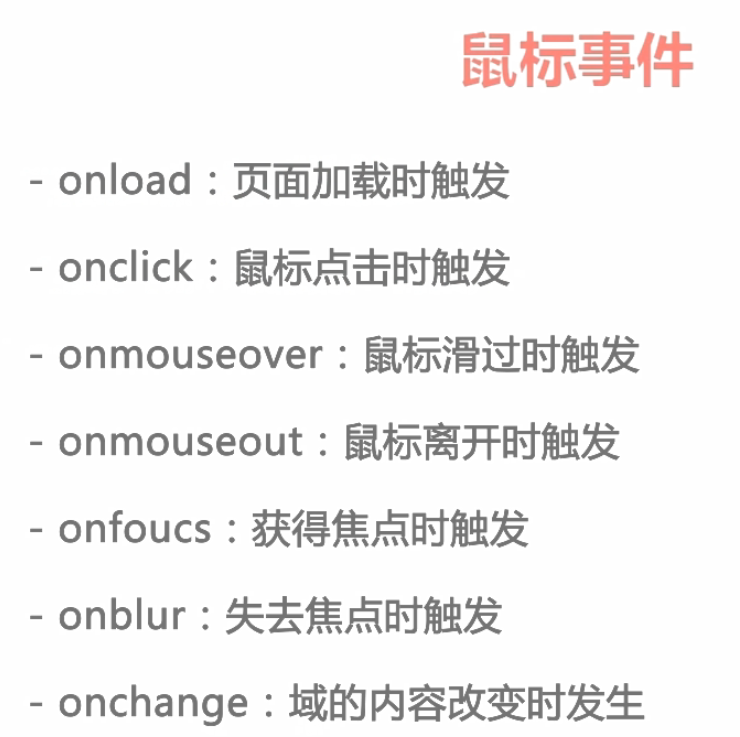 鼠标事件

- onload：页面加载时触发

- onclick：鼠标点击时触发

- onmouseover：鼠标滑过时触发

- onmouseout：鼠标离开时触发

- onfoucs：获得焦点时触发

- onblur：失去焦点时触发

- onchange：域的内容改变时发生